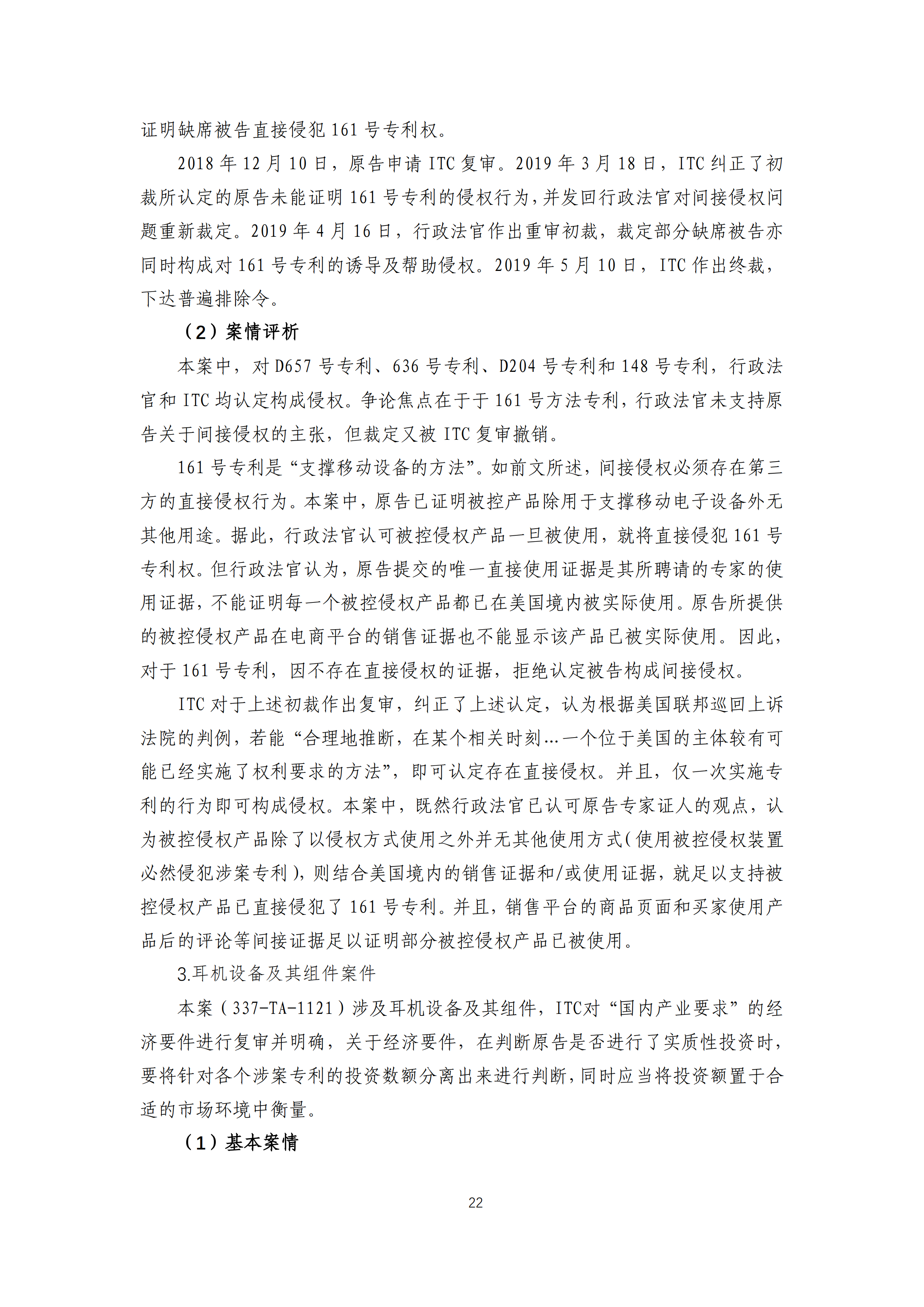 证明缺席被告直接侵犯 161 号专利权。

2018 年 12 月 10 日，原告申请 ITC 复审。2019 年 3 月 18 日，ITC 纠正了初裁所认定的原告未能证明 161 号专利的侵权行为，并发回行政法官对间接侵权问题重新裁定。2019 年 4 月 16 日，行政法官作出重审初裁，裁定部分缺席被告亦同时构成对 161 号专利的诱导及帮助侵权。2019 年 5 月 10 日，ITC 作出终裁，下达普遍排除令。

（2）案情评析

本案中，对 D657 号专利、636 号专利、D204 号专利和 148 号专利，行政法官和 ITC 均认定构成侵权。争论焦点在于于 161 号方法专利，行政法官未支持原告关于间接侵权的主张，但裁定又被 ITC 复审撤销。

161 号专利是“支撑移动设备的方法”。如前文所述，间接侵权必须存在第三方的直接侵权行为。本案中，原告已证明被控产品除用于支撑移动电子设备外无其他用途。据此，行政法官认可被控侵权产品一旦被使用，就将直接侵犯 161 号专利权。但行政法官认为，原告提交的唯一直接使用证据是其所聘请的专家的使用证据，不能证明每一个被控侵权产品都已在美国境内被实际使用。原告所提供的被控侵权产品在电商平台的销售证据也不能显示该产品已被实际使用。因此，对于 161 号专利，因不存在直接侵权的证据，拒绝认定被告构成间接侵权。

ITC 对于上述初裁作出复审，纠正了上述认定，认为根据美国联邦巡回上诉法院的判例，若能“合理地推断，在某个相关时刻…一个位于美国的主体较有可能已经实施了权利要求的方法”，即可认定存在直接侵权。并且，仅一次实施专利的行为即可构成侵权。本案中，既然行政法官已认可原告专家证人的观点，认为被控侵权产品除了以侵权方式使用之外并无其他使用方式(使用被控侵权装置必然侵犯涉案专利)，则结合美国境内的销售证据和/或使用证据，就足以支持被控侵权产品已直接侵犯了 161 号专利。并且，销售平台的商品页面和买家使用产品后的评论等间接证据足以证明部分被控侵权产品已被使用。

3.耳机设备及其组件案件

本案（337-TA-1121）涉及耳机设备及其组件，ITC对“国内产业要求”的经济要件进行复审并明确，关于经济要件，在判断原告是否进行了实质性投资时，要将针对各个涉案专利的投资数额分离出来进行判断，同时应当将投资额置于合适的市场环境中衡量。

（1）基本案情

22